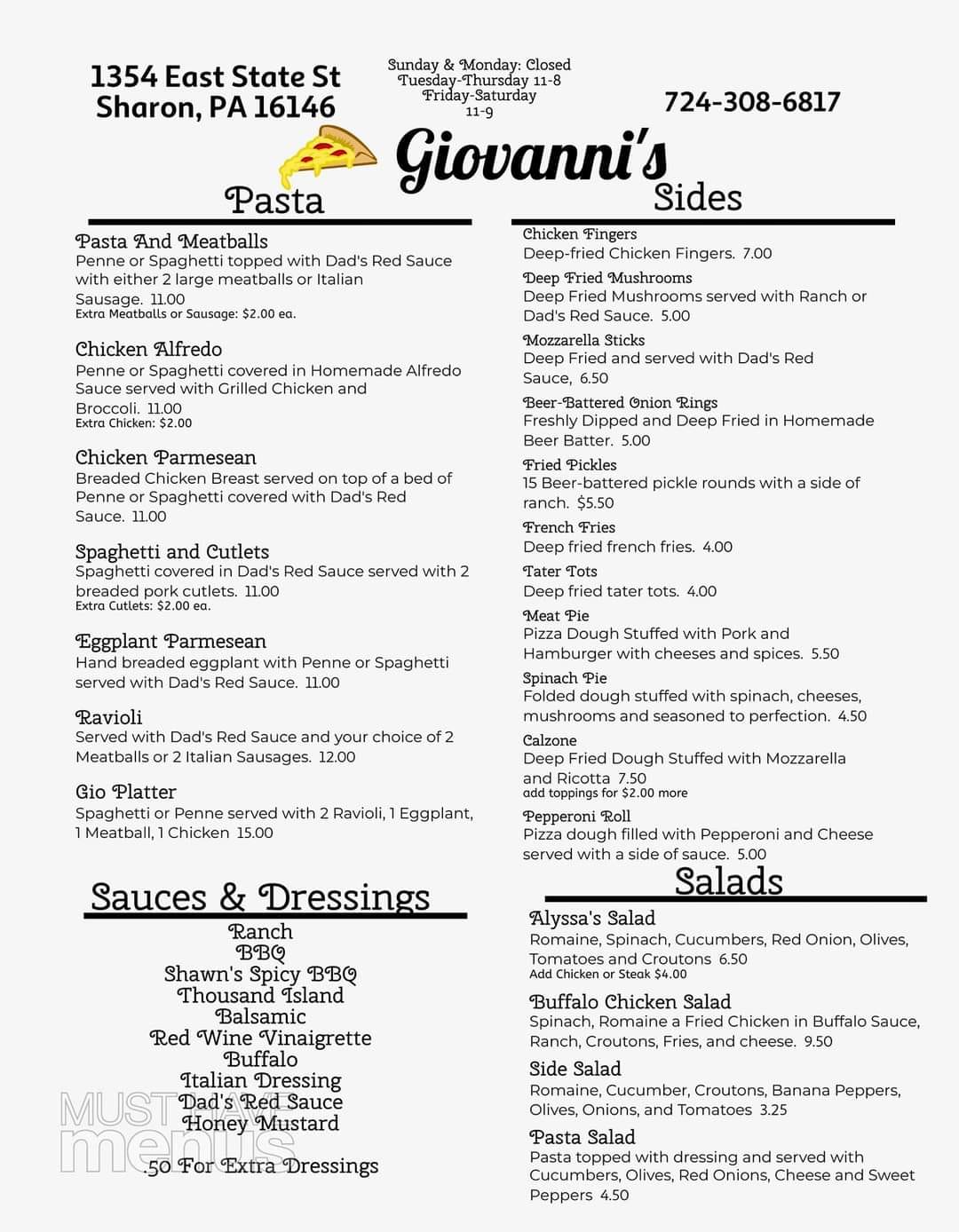 1354 East State St
Sharon, PA 16146

Sunday & Monday: Closed
Tuesday-Thursday 11-8
Friday-Saturday
11-9

724-308-6817

Giovanni's

Pasta

Pasta And Meatballs
Penne or Spaghetti topped with Dad's Red Sauce with either 2 large meatballs or Italian Sausage. 11.00
Extra Meatballs or Sausage: $2.00 ea.

Chicken Alfredo
Penne or Spaghetti covered in Homemade Alfredo Sauce served with Grilled Chicken and Broccoli. 11.00
Extra Chicken: $2.00

Chicken Parmesean
Breaded Chicken Breast served on top of a bed of Penne or Spaghetti covered with Dad's Red Sauce. 11.00

Spaghetti and Cutlets
Spaghetti covered in Dad's Red Sauce served with 2 breaded pork cutlets. 11.00
Extra Cutlets: $2.00 ea.

Eggplant Parmesean
Hand breaded eggplant with Penne or Spaghetti served with Dad's Red Sauce. 11.00

Ravioli
Served with Dad's Red Sauce and your choice of 2 Meatballs or 2 Italian Sausages. 12.00

Gio Platter
Spaghetti or Penne served with 2 Ravioli, 1 Eggplant, 1 Meatball, 1 Chicken 15.00

Sauces & Dressings
Ranch
BBQ
Shawn's Spicy BBQ
Thousand Island
Balsamic
Red Wine Vinaigrette
Buffalo
Italian Dressing
Dad's Red Sauce
Honey Mustard
.50 For Extra Dressings

MUST HAVE menus

Sides

Chicken Fingers
Deep-fried Chicken Fingers. 7.00

Deep Fried Mushrooms
Deep Fried Mushrooms served with Ranch or Dad's Red Sauce. 5.00

Mozzarella Sticks
Deep Fried and served with Dad's Red Sauce, 6.50

Beer-Battered Onion Rings
Freshly Dipped and Deep Fried in Homemade Beer Batter. 5.00

Fried Pickles
15 Beer-battered pickle rounds with a side of ranch. $5.50

French Fries
Deep fried french fries. 4.00

Tater Tots
Deep fried tater tots. 4.00

Meat Pie
Pizza Dough Stuffed with Pork and Hamburger with cheeses and spices. 5.50

Spinach Pie
Folded dough stuffed with spinach, cheeses, mushrooms and seasoned to perfection. 4.50

Calzone
Deep Fried Dough Stuffed with Mozzarella and Ricotta 7.50
add toppings for $2.00 more

Pepperoni Roll
Pizza dough filled with Pepperoni and Cheese served with a side of sauce. 5.00

Salads

Alyssa's Salad
Romaine, Spinach, Cucumbers, Red Onion, Olives, Tomatoes and Croutons 6.50
Add Chicken or Steak $4.00

Buffalo Chicken Salad
Spinach, Romaine a Fried Chicken in Buffalo Sauce, Ranch, Croutons, Fries, and cheese. 9.50

Side Salad
Romaine, Cucumber, Croutons, Banana Peppers, Olives, Onions, and Tomatoes 3.25

Pasta Salad
Pasta topped with dressing and served with Cucumbers, Olives, Red Onions, Cheese and Sweet Peppers 4.50